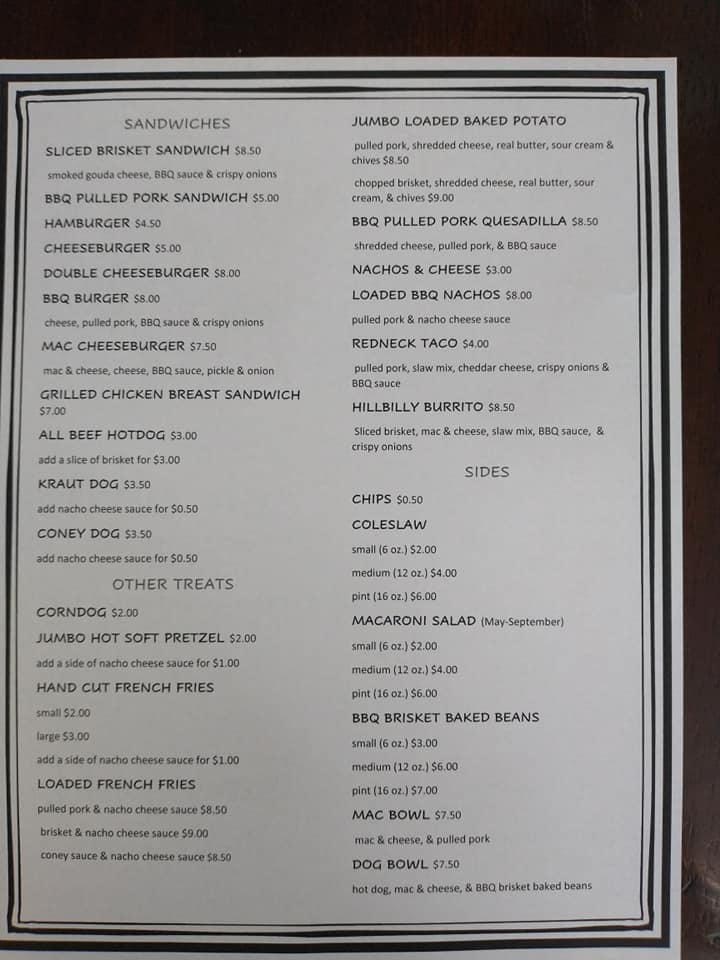 SANDWICHES

SLICED BRISKET SANDWICH $8.50
smoked gouda cheese, BBQ sauce & crispy onions

BBQ PULLED PORK SANDWICH $5.00

HAMBURGER $4.50

CHEESEBURGER $5.00

DOUBLE CHEESEBURGER $8.00

BBQ BURGER $8.00
cheese, pulled pork, BBQ sauce & crispy onions

MAC CHEESEBURGER $7.50
mac & cheese, cheese, BBQ sauce, pickle & onion

GRILLED CHICKEN BREAST SANDWICH $7.00

ALL BEEF HOTDOG $3.00
add a slice of brisket for $3.00

KRAUT DOG $3.50
add nacho cheese sauce for $0.50

CONEY DOG $3.50
add nacho cheese sauce for $0.50

OTHER TREATS

CORNDOG $2.00

JUMBO HOT SOFT PRETZEL $2.00
add a side of nacho cheese sauce for $1.00

HAND CUT FRENCH FRIES
small $2.00
large $3.00
add a side of nacho cheese sauce for $1.00

LOADED FRENCH FRIES
pulled pork & nacho cheese sauce $8.50
brisket & nacho cheese sauce $9.00
coney sauce & nacho cheese sauce $8.50

JUMBO LOADED BAKED POTATO
pulled pork, shredded cheese, real butter, sour cream & chives $8.50
chopped brisket, shredded cheese, real butter, sour cream, & chives $9.00

BBQ PULLED PORK QUESADILLA $8.50
shredded cheese, pulled pork, & BBQ sauce

NACHOS & CHEESE $3.00

LOADED BBQ NACHOS $8.00
pulled pork & nacho cheese sauce

REDNECK TACO $4.00
pulled pork, slaw mix, cheddar cheese, crispy onions & BBQ sauce

HILLBILLY BURRITO $8.50
Sliced brisket, mac & cheese, slaw mix, BBQ sauce, & crispy onions

SIDES

CHIPS $0.50

COLESLAW
small (6 oz.) $2.00
medium (12 oz.) $4.00
pint (16 oz.) $6.00

MACARONI SALAD (May-September)
small (6 oz.) $2.00
medium (12 oz.) $4.00
pint (16 oz.) $6.00

BBQ BRISKET BAKED BEANS
small (6 oz.) $3.00
medium (12 oz.) $6.00
pint (16 oz.) $7.00

MAC BOWL $7.50
mac & cheese, & pulled pork

DOG BOWL $7.50
hot dog, mac & cheese, & BBQ brisket baked beans